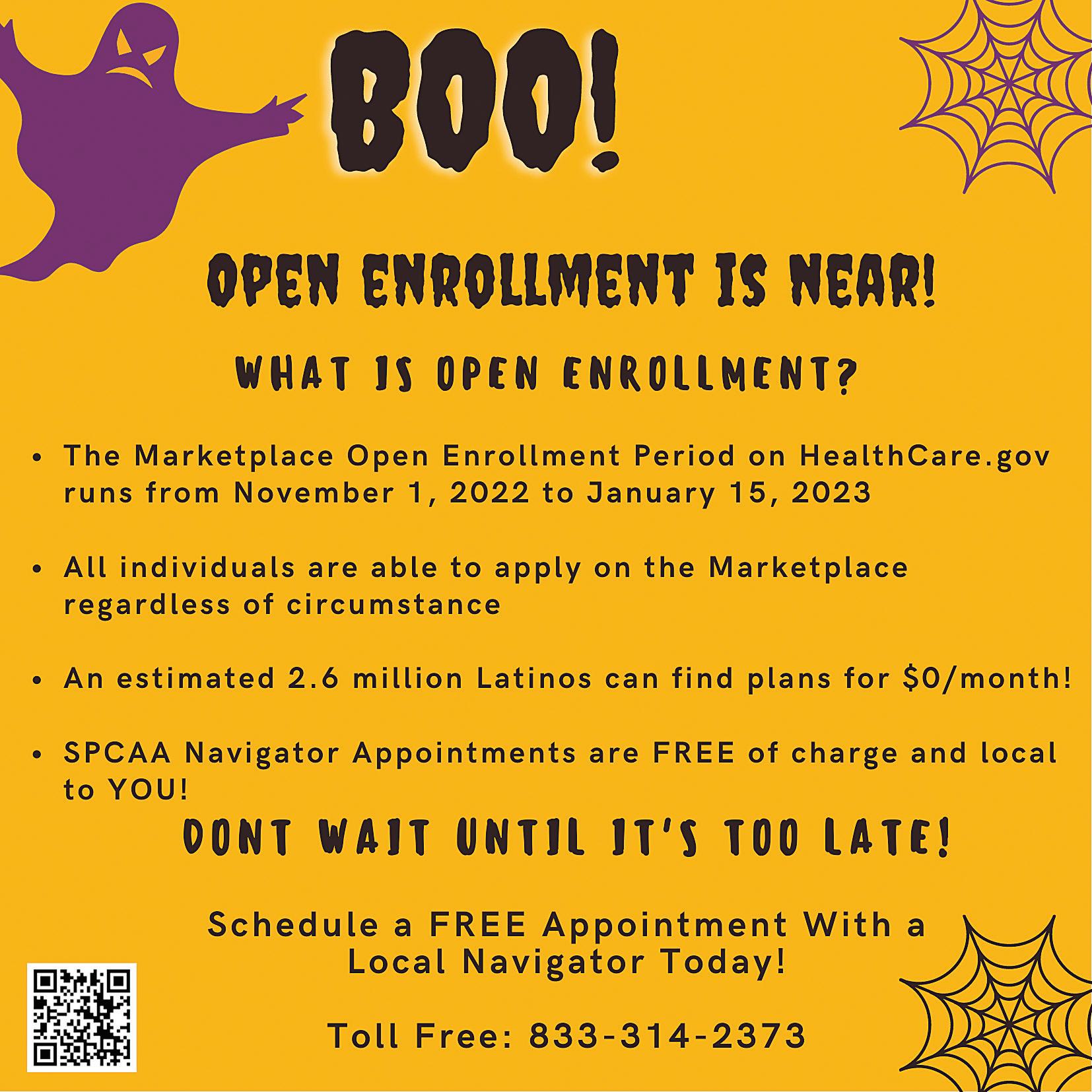 BOO!

OPEN ENROLLMENT IS NEAR!

WHAT IS OPEN ENROLLMENT?

• The Marketplace Open Enrollment Period on HealthCare.gov runs from November 1, 2022 to January 15, 2023

• All individuals are able to apply on the Marketplace regardless of circumstance

• An estimated 2.6 million Latinos can find plans for $0/month!

• SPCAA Navigator Appointments are FREE of charge and local to YOU!

DONT WAIT UNTIL IT'S TOO LATE!

Schedule a FREE Appointment With a Local Navigator Today!

Toll Free: 833-314-2373